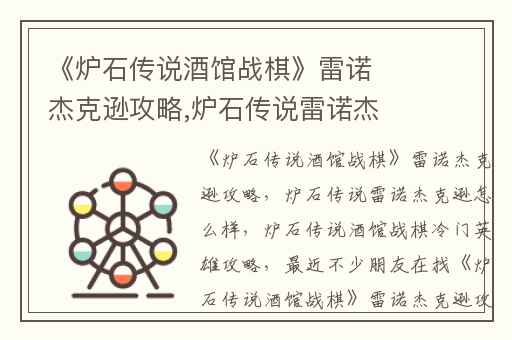 《炉石传说酒馆战棋》雷诺杰克逊攻略,炉石传说雷诺杰

《炉石传说酒馆战棋》雷诺杰克逊攻略，炉石传说雷诺杰克逊怎么样，炉石传说酒馆战棋冷门英雄攻略，最近不少朋友在找《炉石传说酒馆战棋》雷诺杰克逊攻